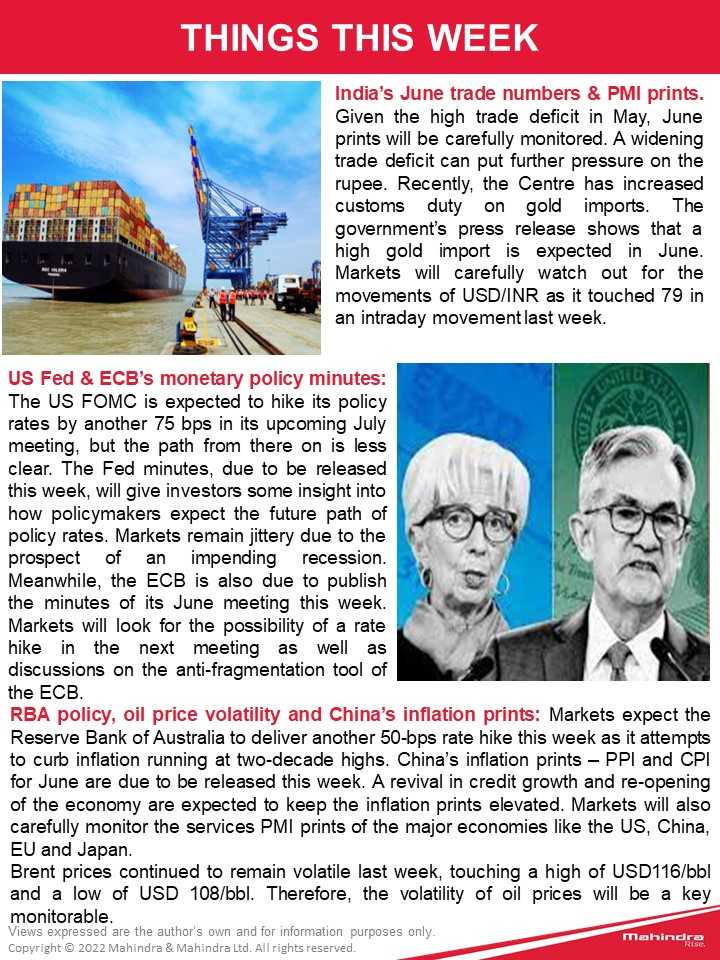 THINGS THIS WEEK

India's June trade numbers & PMI prints. Given the high trade deficit in May, June prints will be carefully monitored. A widening trade deficit can put further pressure on the rupee. Recently, the Centre has increased customs duty on gold imports. The government's press release shows that a high gold import is expected in June. Markets will carefully watch out for the movements of USD/INR as it touched 79 in an intraday movement last week.

US Fed & ECB's monetary policy minutes: The US FOMC is expected to hike its policy rates by another 75 bps in its upcoming July meeting, but the path from there on is less clear. The Fed minutes, due to be released this week, will give investors some insight into how policymakers expect the future path of policy rates. Markets remain jittery due to the prospect of an impending recession. Meanwhile, the ECB is also due to publish the minutes of its June meeting this week. Markets will look for the possibility of a rate hike in the next meeting as well as discussions on the anti-fragmentation tool of the ECB.

RBA policy, oil price volatility and China's inflation prints: Markets expect the Reserve Bank of Australia to deliver another 50-bps rate hike this week as it attempts to curb inflation running at two-decade highs. China's inflation prints – PPI and CPI for June are due to be released this week. A revival in credit growth and re-opening of the economy are expected to keep the inflation prints elevated. Markets will also carefully monitor the services PMI prints of the major economies like the US, China, EU and Japan.
Brent prices continued to remain volatile last week, touching a high of USD116/bbl and a low of USD 108/bbl. Therefore, the volatility of oil prices will be a key monitorable.

Views expressed are the author's own and for information purposes only.
Copyright © 2022 Mahindra & Mahindra Ltd. All rights reserved.

Mahindra
Rise.